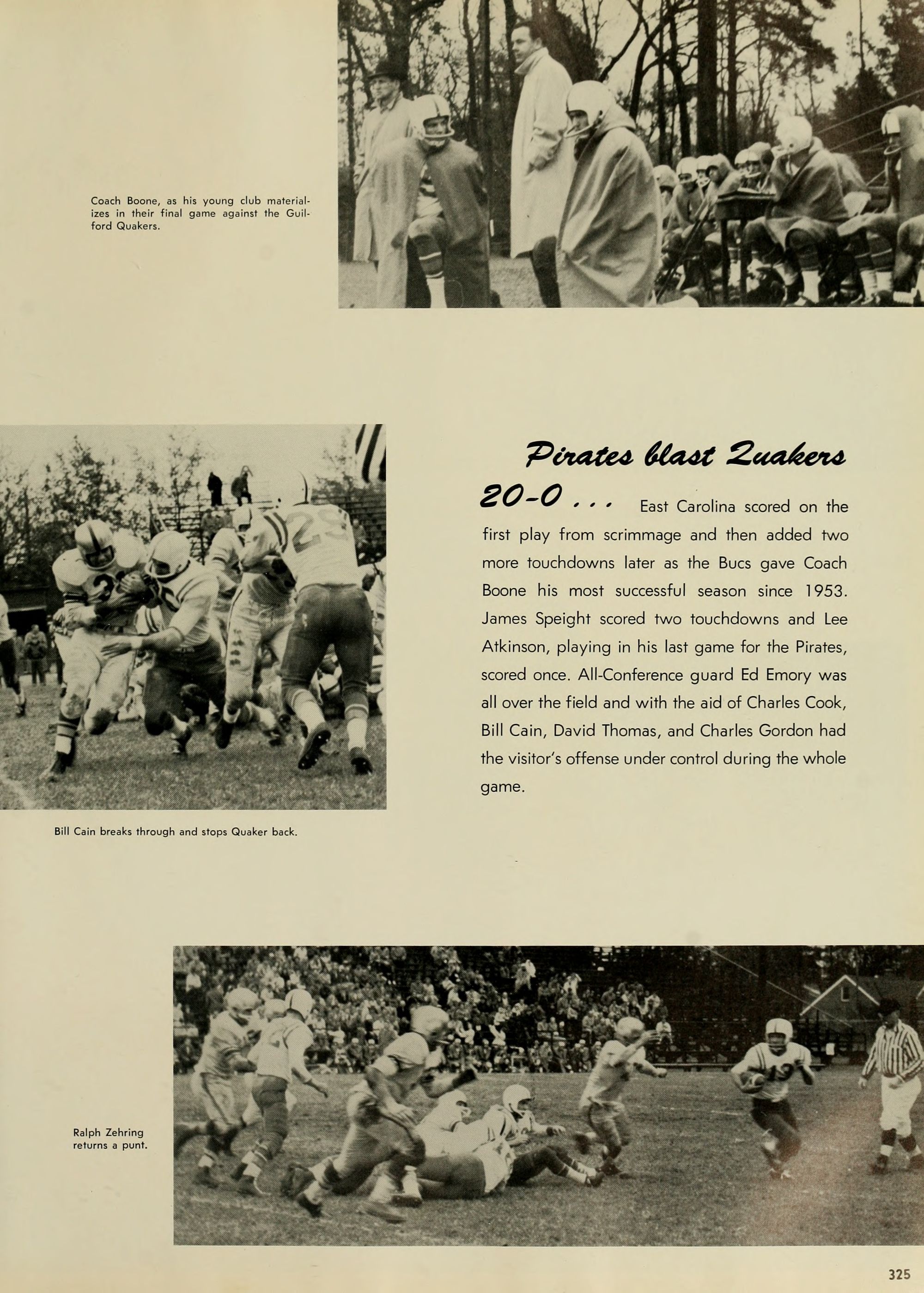 Coach Boone, as his young club materializes in their final game against the Guilford Quakers.

Pirates blast Quakers 20-0 . . . East Carolina scored on the first play from scrimmage and then added two more touchdowns later as the Bucs gave Coach Boone his most successful season since 1953. James Speight scored two touchdowns and Lee Atkinson, playing in his last game for the Pirates, scored once. All-Conference guard Ed Emory was all over the field and with the aid of Charles Cook, Bill Cain, David Thomas, and Charles Gordon had the visitor's offense under control during the whole game.

Bill Cain breaks through and stops Quaker back.

Ralph Zehring returns a punt.

325